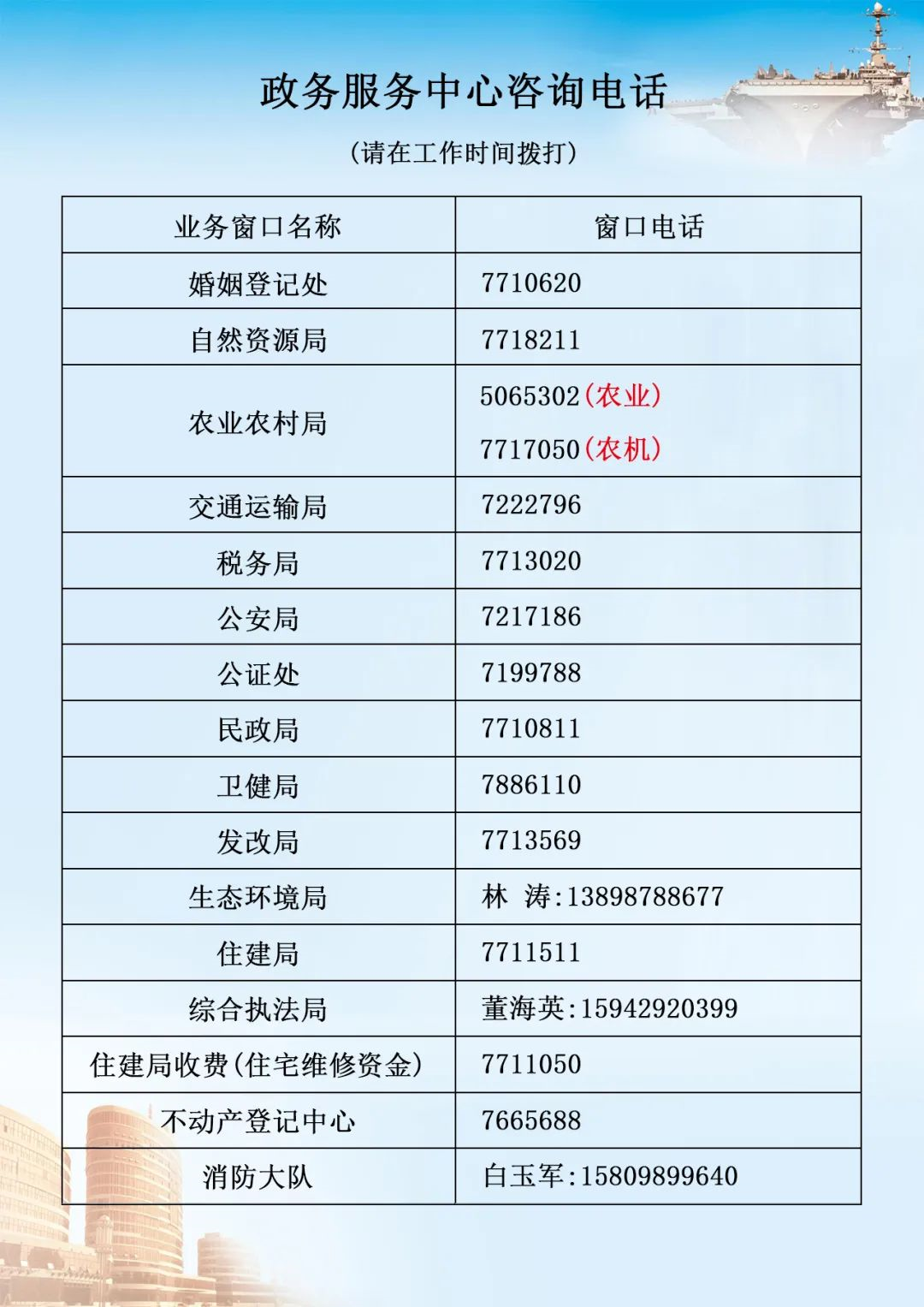 政务服务中心咨询电话

(请在工作时间拨打)

| 业务窗口名称 | 窗口电话 |
|---|---|
| 婚姻登记处 | 7710620 |
| 自然资源局 | 7718211 |
| 农业农村局 | 5065302(农业) 7717050(农机) |
| 交通运输局 | 7222796 |
| 税务局 | 7713020 |
| 公安局 | 7217186 |
| 公证处 | 7199788 |
| 民政局 | 7710811 |
| 卫健局 | 7886110 |
| 发改局 | 7713569 |
| 生态环境局 | 林 涛:13898788677 |
| 住建局 | 7711511 |
| 综合执法局 | 董海英:15942920399 |
| 住建局收费(住宅维修资金) | 7711050 |
| 不动产登记中心 | 7665688 |
| 消防大队 | 白玉军:15809899640 |